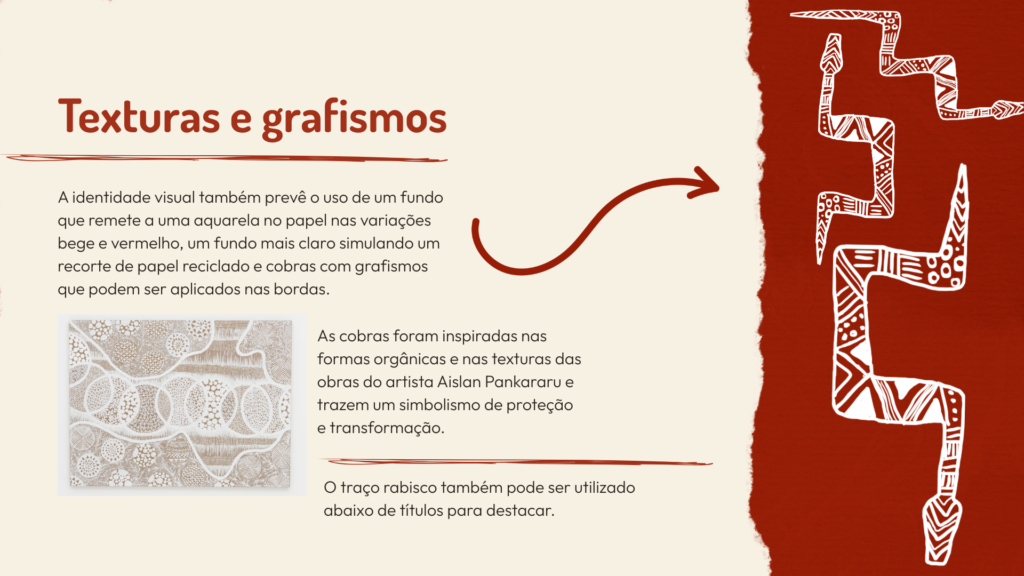 Texturas e grafismos

A identidade visual também prevê o uso de um fundo que remete a uma aquarela no papel nas variações bege e vermelho, um fundo mais claro simulando um recorte de papel reciclado e cobras com grafismos que podem ser aplicados nas bordas.

As cobras foram inspiradas nas formas orgânicas e nas texturas das obras do artista Aislan Pankararu e trazem um simbolismo de proteção e transformação.

O traço rabisco também pode ser utilizado abaixo de títulos para destacar.